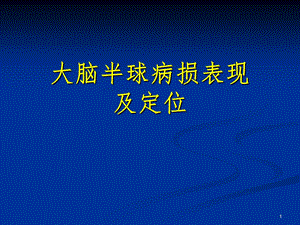 大脑半球病损表现
及定位

1